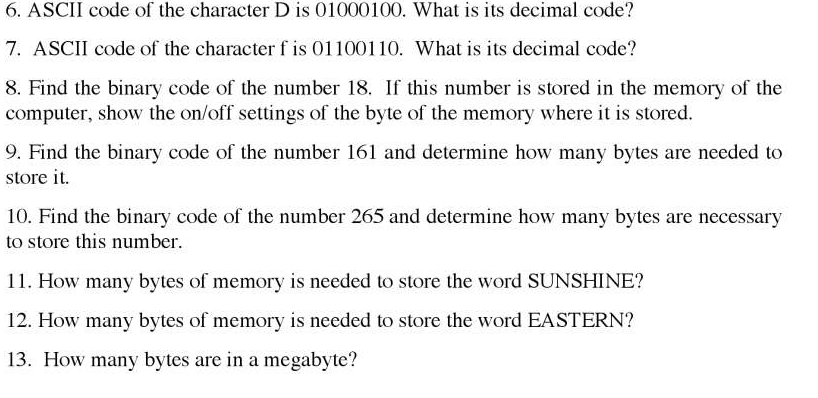 6. ASCII code of the character D is 01000100. What is its decimal code?

7. ASCII code of the character f is 01100110. What is its decimal code?

8. Find the binary code of the number 18. If this number is stored in the memory of the computer, show the on/off settings of the byte of the memory where it is stored.

9. Find the binary code of the number 161 and determine how many bytes are needed to store it.

10. Find the binary code of the number 265 and determine how many bytes are necessary to store this number.

11. How many bytes of memory is needed to store the word SUNSHINE?

12. How many bytes of memory is needed to store the word EASTERN?

13. How many bytes are in a megabyte?